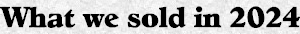 What we sold in 2024